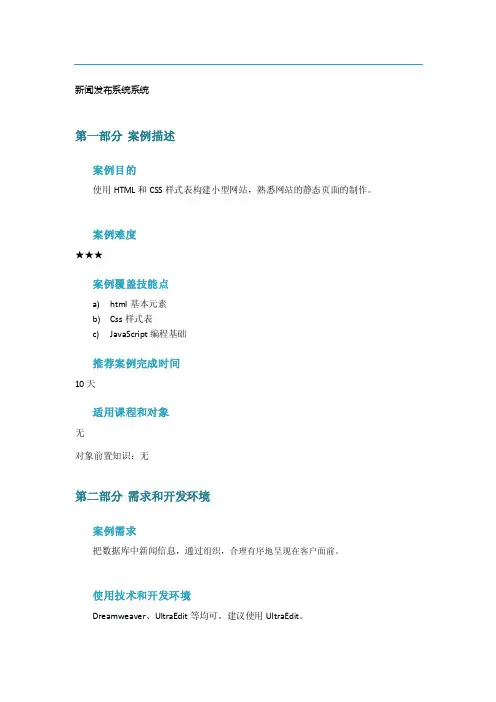 新闻发布系统系统

第一部分 案例描述

案例目的

使用 HTML 和 CSS 样式表构建小型网站，熟悉网站的静态页面的制作。

案例难度

★★★

案例覆盖技能点

a) html 基本元素
b) Css 样式表
c) JavaScript 编程基础

推荐案例完成时间

10 天

适用课程和对象

无

对象前置知识：无

第二部分 需求和开发环境

案例需求

把数据库中新闻信息，通过组织，合理有序地呈现在客户面前。

使用技术和开发环境

Dreamweaver、UltraEdit 等均可，建议使用 UltraEdit。